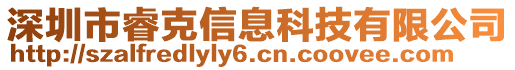 深圳市睿克信息科技有限公司
http://szalfredlyly6.cn.coovee.com